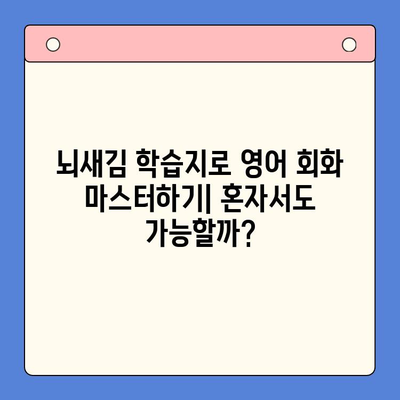 뇌새김 학습지로 영어 회화 마스터하기| 혼자서도 가능할까?